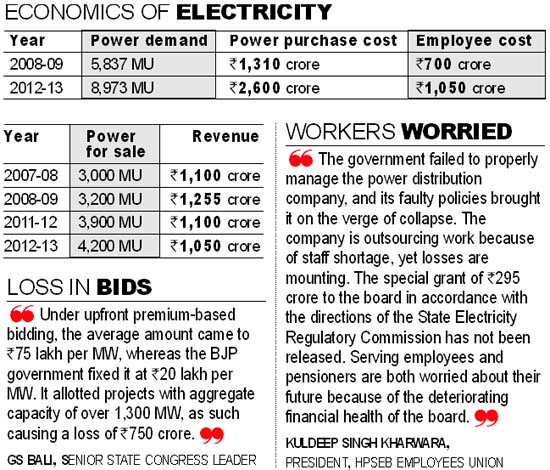 ECONOMICS OF ELECTRICITY

| Year | Power demand | Power purchase cost | Employee cost |
|---|---|---|---|
| 2008-09 | 5,837 MU | ₹1,310 crore | ₹700 crore |
| 2012-13 | 8,973 MU | ₹2,600 crore | ₹1,050 crore |

| Year | Power for sale | Revenue |
|---|---|---|
| 2007-08 | 3,000 MU | ₹1,100 crore |
| 2008-09 | 3,200 MU | ₹1,255 crore |
| 2011-12 | 3,900 MU | ₹1,100 crore |
| 2012-13 | 4,200 MU | ₹1,050 crore |

LOSS IN BIDS

Under upfront premium-based bidding, the average amount came to ₹75 lakh per MW, whereas the BJP government fixed it at ₹20 lakh per MW. It allotted projects with aggregate capacity of over 1,300 MW, as such causing a loss of ₹750 crore.

GS BALI, SENIOR STATE CONGRESS LEADER

WORKERS WORRIED

The government failed to properly manage the power distribution company, and its faulty policies brought it on the verge of collapse. The company is outsourcing work because of staff shortage, yet losses are mounting. The special grant of ₹295 crore to the board in accordance with the directions of the State Electricity Regulatory Commission has not been released. Serving employees and pensioners are both worried about their future because of the deteriorating financial health of the board.

KULDEEP SINGH KHARWARA,
PRESIDENT, HPSEB EMPLOYEES UNION